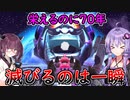 栄えるのに70年

滅びるのは一瞬